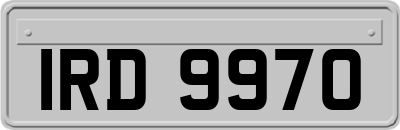 IRD 9970